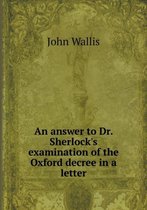 John Wallis

An answer to Dr. Sherlock's examination of the Oxford decree in a letter